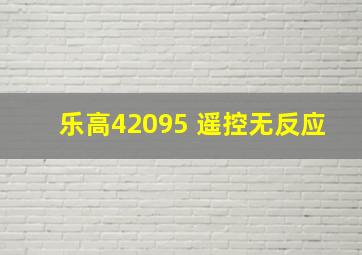 乐高42095 遥控无反应